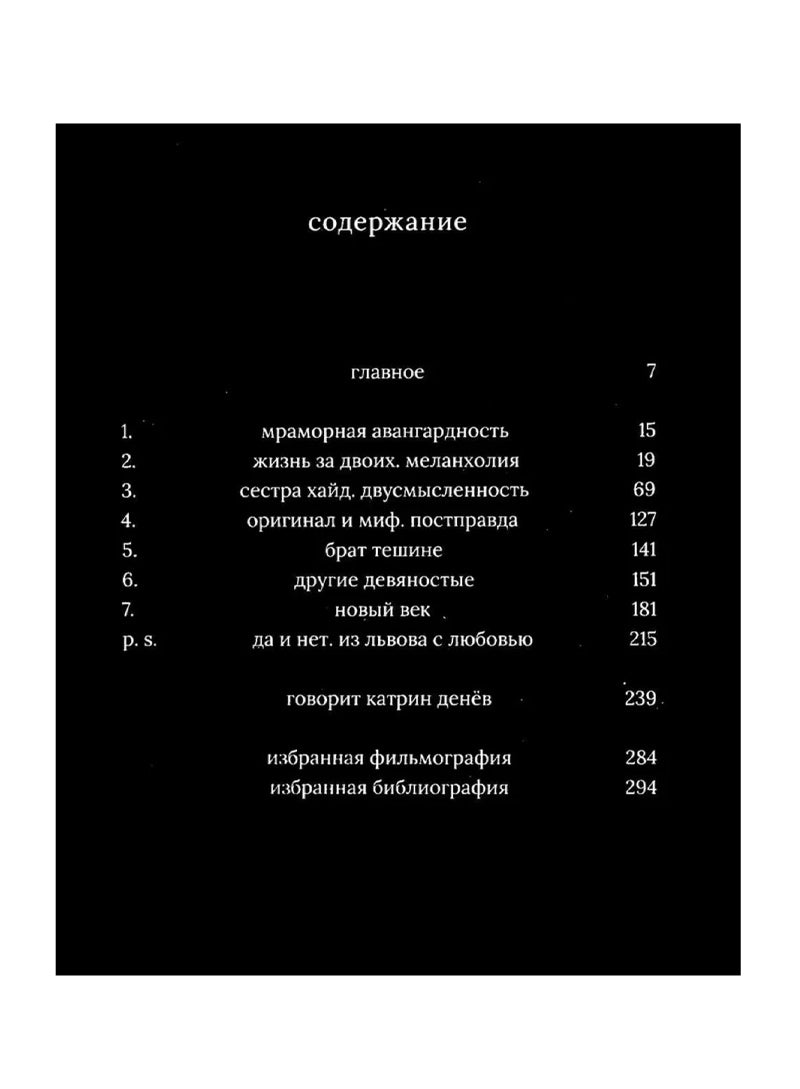 содержание

главное 7

1. мраморная авангардность 15
2. жизнь за двоих. меланхолия 19
3. сестра хайд. двусмысленность 69
4. оригинал и миф. постправда 127
5. брат тешине 141
6. другие девяностые 151
7. новый век 181
p. s. да и нет. из львова с любовью 215

говорит катрин денёв 239

избранная фильмография 284
избранная библиография 294